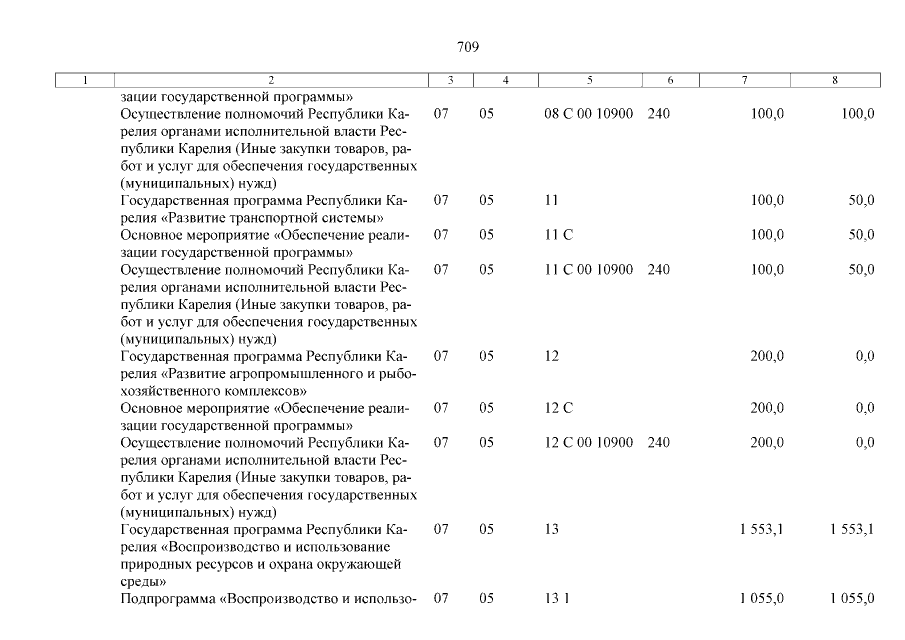 709

| 1 | 2 | 3 | 4 | 5 | 6 | 7 | 8 |
|---|---|---|---|---|---|---|---|
| | зации государственной программы» | | | | | | |
| | Осуществление полномочий Республики Карелия органами исполнительной власти Республики Карелия (Иные закупки товаров, работ и услуг для обеспечения государственных (муниципальных) нужд) | 07 | 05 | 08 С 00 10900 | 240 | 100,0 | 100,0 |
| | Государственная программа Республики Карелия «Развитие транспортной системы» | 07 | 05 | 11 | | 100,0 | 50,0 |
| | Основное мероприятие «Обеспечение реализации государственной программы» | 07 | 05 | 11 С | | 100,0 | 50,0 |
| | Осуществление полномочий Республики Карелия органами исполнительной власти Республики Карелия (Иные закупки товаров, работ и услуг для обеспечения государственных (муниципальных) нужд) | 07 | 05 | 11 С 00 10900 | 240 | 100,0 | 50,0 |
| | Государственная программа Республики Карелия «Развитие агропромышленного и рыбохозяйственного комплексов» | 07 | 05 | 12 | | 200,0 | 0,0 |
| | Основное мероприятие «Обеспечение реализации государственной программы» | 07 | 05 | 12 С | | 200,0 | 0,0 |
| | Осуществление полномочий Республики Карелия органами исполнительной власти Республики Карелия (Иные закупки товаров, работ и услуг для обеспечения государственных (муниципальных) нужд) | 07 | 05 | 12 С 00 10900 | 240 | 200,0 | 0,0 |
| | Государственная программа Республики Карелия «Воспроизводство и использование природных ресурсов и охрана окружающей среды» | 07 | 05 | 13 | | 1 553,1 | 1 553,1 |
| | Подпрограмма «Воспроизводство и использо- | 07 | 05 | 13 1 | | 1 055,0 | 1 055,0 |